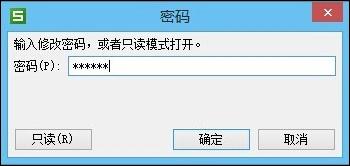 S
密码
×
输入修改密码，或者只读模式打开。
密码(P): ******
只读(R)
确定
取消